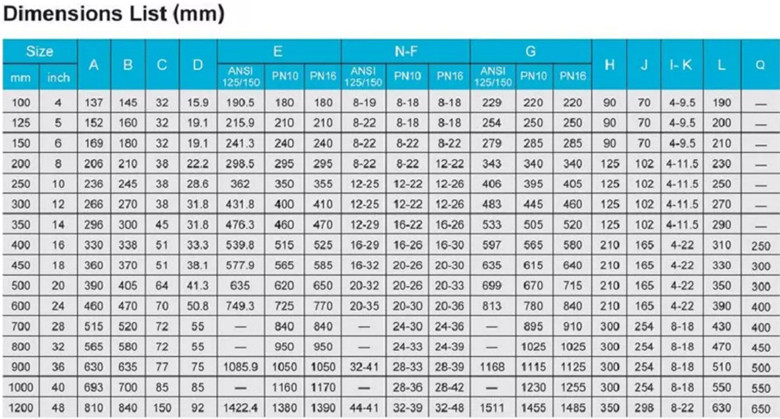 Dimensions List (mm)

| Size mm | Size inch | A | B | C | D | E ANSI 125/150 | E PN10 | E PN16 | N-F ANSI 125/150 | N-F PN10 | N-F PN16 | G ANSI 125/150 | G PN10 | G PN16 | H | J | I-K | L | Q |
|---|---|---|---|---|---|---|---|---|---|---|---|---|---|---|---|---|---|---|---|
| 100 | 4 | 137 | 145 | 32 | 15.9 | 190.5 | 180 | 180 | 8-19 | 8-18 | 8-18 | 229 | 220 | 220 | 90 | 70 | 4-9.5 | 190 | — |
| 125 | 5 | 152 | 160 | 32 | 19.1 | 215.9 | 210 | 210 | 8-22 | 8-18 | 8-18 | 254 | 250 | 250 | 90 | 70 | 4-9.5 | 200 | — |
| 150 | 6 | 169 | 180 | 32 | 19.1 | 241.3 | 240 | 240 | 8-22 | 8-22 | 8-22 | 279 | 285 | 285 | 90 | 70 | 4-9.5 | 210 | — |
| 200 | 8 | 206 | 210 | 38 | 22.2 | 298.5 | 295 | 295 | 8-22 | 8-22 | 12-22 | 343 | 340 | 340 | 125 | 102 | 4-11.5 | 230 | — |
| 250 | 10 | 236 | 245 | 38 | 28.6 | 362 | 350 | 355 | 12-25 | 12-22 | 12-26 | 406 | 395 | 405 | 125 | 102 | 4-11.5 | 250 | — |
| 300 | 12 | 266 | 270 | 38 | 31.8 | 431.8 | 400 | 410 | 12-25 | 12-22 | 12-26 | 483 | 445 | 460 | 125 | 102 | 4-11.5 | 270 | — |
| 350 | 14 | 296 | 300 | 45 | 31.8 | 476.3 | 460 | 470 | 12-29 | 16-22 | 16-26 | 533 | 505 | 520 | 125 | 102 | 4-11.5 | 290 | — |
| 400 | 16 | 330 | 338 | 51 | 33.3 | 539.8 | 515 | 525 | 16-29 | 16-26 | 16-30 | 597 | 565 | 580 | 210 | 165 | 4-22 | 310 | 250 |
| 450 | 18 | 360 | 370 | 51 | 38.1 | 577.9 | 565 | 585 | 16-32 | 20-26 | 20-30 | 635 | 615 | 640 | 210 | 165 | 4-22 | 330 | 300 |
| 500 | 20 | 390 | 405 | 64 | 41.3 | 635 | 620 | 650 | 20-32 | 20-26 | 20-33 | 699 | 670 | 715 | 210 | 165 | 4-22 | 350 | 300 |
| 600 | 24 | 460 | 470 | 70 | 50.8 | 749.3 | 725 | 770 | 20-35 | 20-30 | 20-36 | 813 | 780 | 840 | 210 | 165 | 4-22 | 390 | 400 |
| 700 | 28 | 515 | 520 | 72 | 55 | — | 840 | 840 | — | 24-30 | 24-36 | — | 895 | 910 | 300 | 254 | 8-18 | 430 | 400 |
| 800 | 32 | 565 | 580 | 72 | 55 | — | 950 | 950 | — | 24-33 | 24-39 | — | 1025 | 1025 | 300 | 254 | 8-18 | 470 | 450 |
| 900 | 36 | 630 | 635 | 77 | 75 | 1085.9 | 1050 | 1050 | 32-41 | 28-33 | 28-39 | 1168 | 1115 | 1125 | 300 | 254 | 8-18 | 510 | 500 |
| 1000 | 40 | 693 | 700 | 85 | 85 | — | 1160 | 1170 | — | 28-36 | 28-42 | — | 1230 | 1255 | 300 | 254 | 8-18 | 550 | 550 |
| 1200 | 48 | 810 | 840 | 150 | 92 | 1422.4 | 1380 | 1390 | 44-41 | 32-39 | 32-48 | 1511 | 1455 | 1485 | 350 | 298 | 8-22 | 630 | 650 |